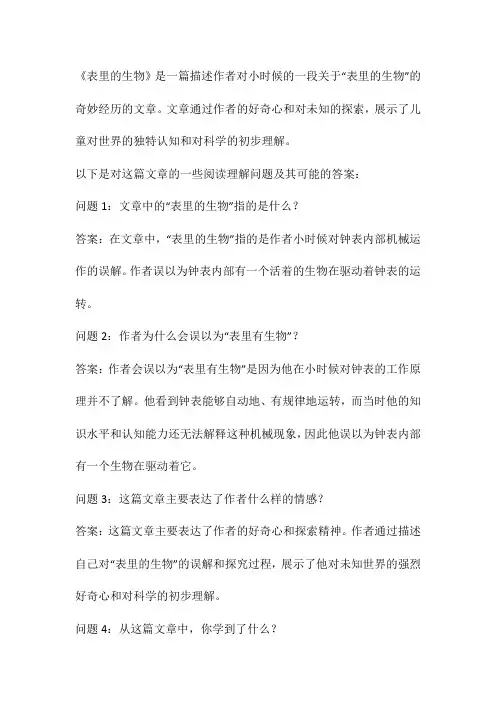 《表里的生物》是一篇描述作者对小时候的一段关于“表里的生物”的奇妙经历的文章。文章通过作者的好奇心和对未知的探索，展示了儿童对世界的独特认知和对科学的初步理解。

以下是对这篇文章的一些阅读理解问题及其可能的答案：

问题 1：文章中的“表里的生物”指的是什么？

答案：在文章中，“表里的生物”指的是作者小时候对钟表内部机械运作的误解。作者误以为钟表内部有一个活着的生物在驱动着钟表的运转。

问题 2：作者为什么会误以为“表里有生物”？

答案：作者会误以为“表里有生物”是因为他在小时候对钟表的工作原理并不了解。他看到钟表能够自动地、有规律地运转，而当时他的知识水平和认知能力还无法解释这种机械现象，因此他误以为钟表内部有一个生物在驱动着它。

问题 3：这篇文章主要表达了作者什么样的情感？

答案：这篇文章主要表达了作者的好奇心和探索精神。作者通过描述自己对“表里的生物”的误解和探究过程，展示了他对未知世界的强烈好奇心和对科学的初步理解。

问题 4：从这篇文章中，你学到了什么？